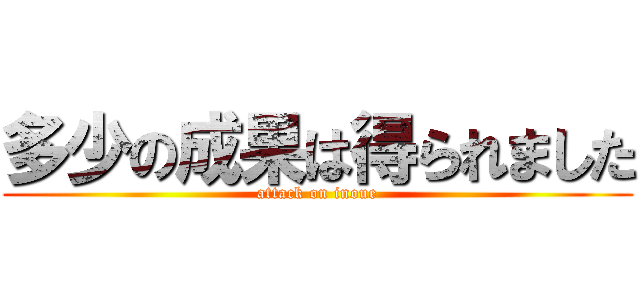 多少の成果は得られました
attack on inoue